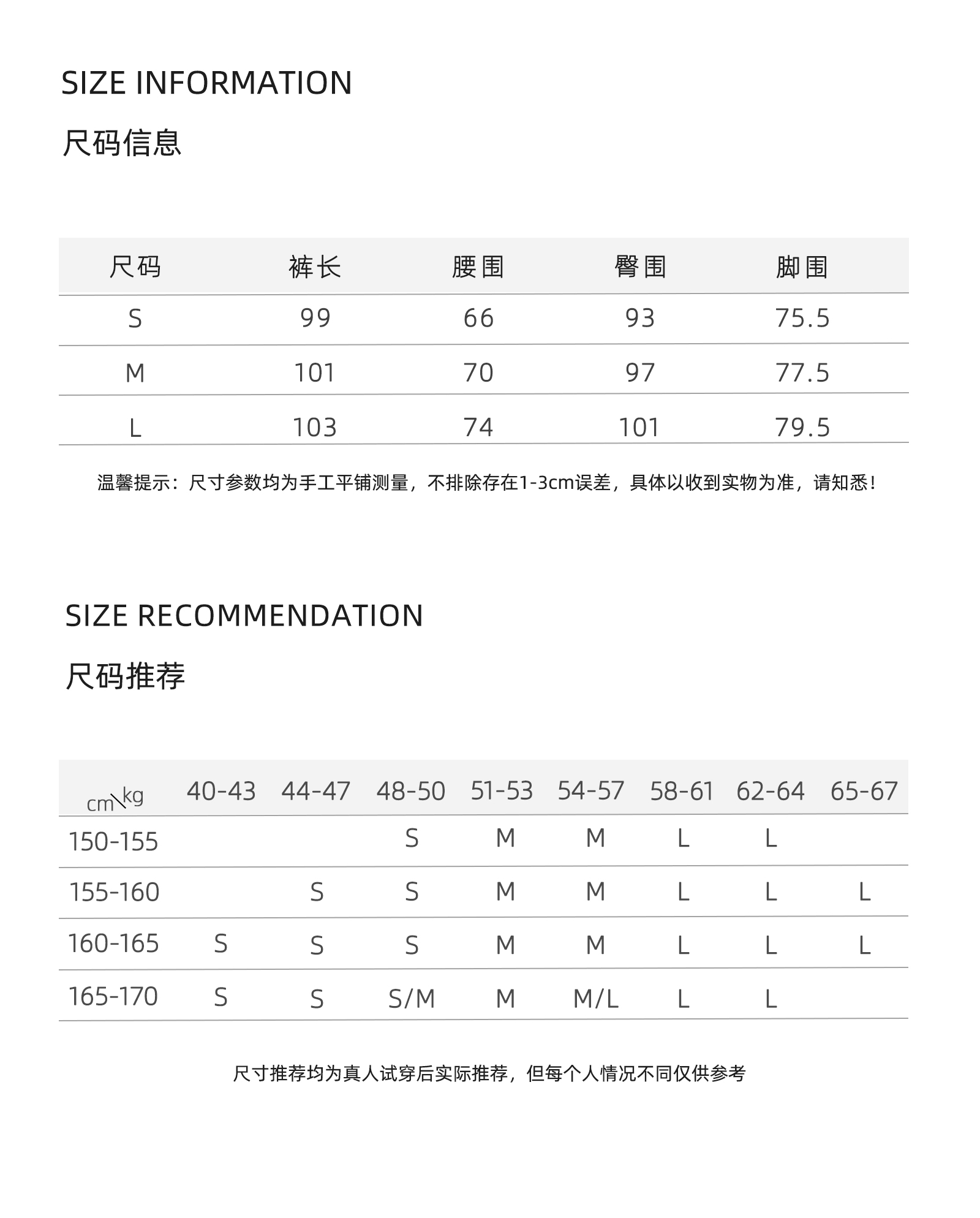 SIZE INFORMATION

尺码信息

| 尺码 | 裤长 | 腰围 | 臀围 | 脚围 |
|---|---|---|---|---|
| S | 99 | 66 | 93 | 75.5 |
| M | 101 | 70 | 97 | 77.5 |
| L | 103 | 74 | 101 | 79.5 |

温馨提示：尺寸参数均为手工平铺测量，不排除存在1-3cm误差，具体以收到实物为准，请知悉！

SIZE RECOMMENDATION

尺码推荐

| cm\kg | 40-43 | 44-47 | 48-50 | 51-53 | 54-57 | 58-61 | 62-64 | 65-67 |
|---|---|---|---|---|---|---|---|---|
| 150-155 | | | S | M | M | L | L | |
| 155-160 | | S | S | M | M | L | L | L |
| 160-165 | S | S | S | M | M | L | L | L |
| 165-170 | S | S | S/M | M | M/L | L | L | |

尺寸推荐均为真人试穿后实际推荐，但每个人情况不同仅供参考